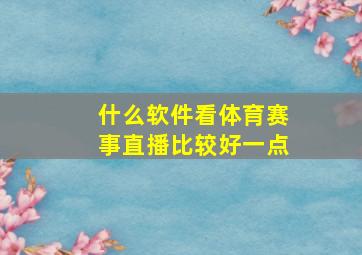 什么软件看体育赛事直播比较好一点